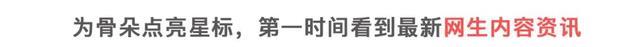 为骨朵点亮星标，第一时间看到最新网生内容资讯